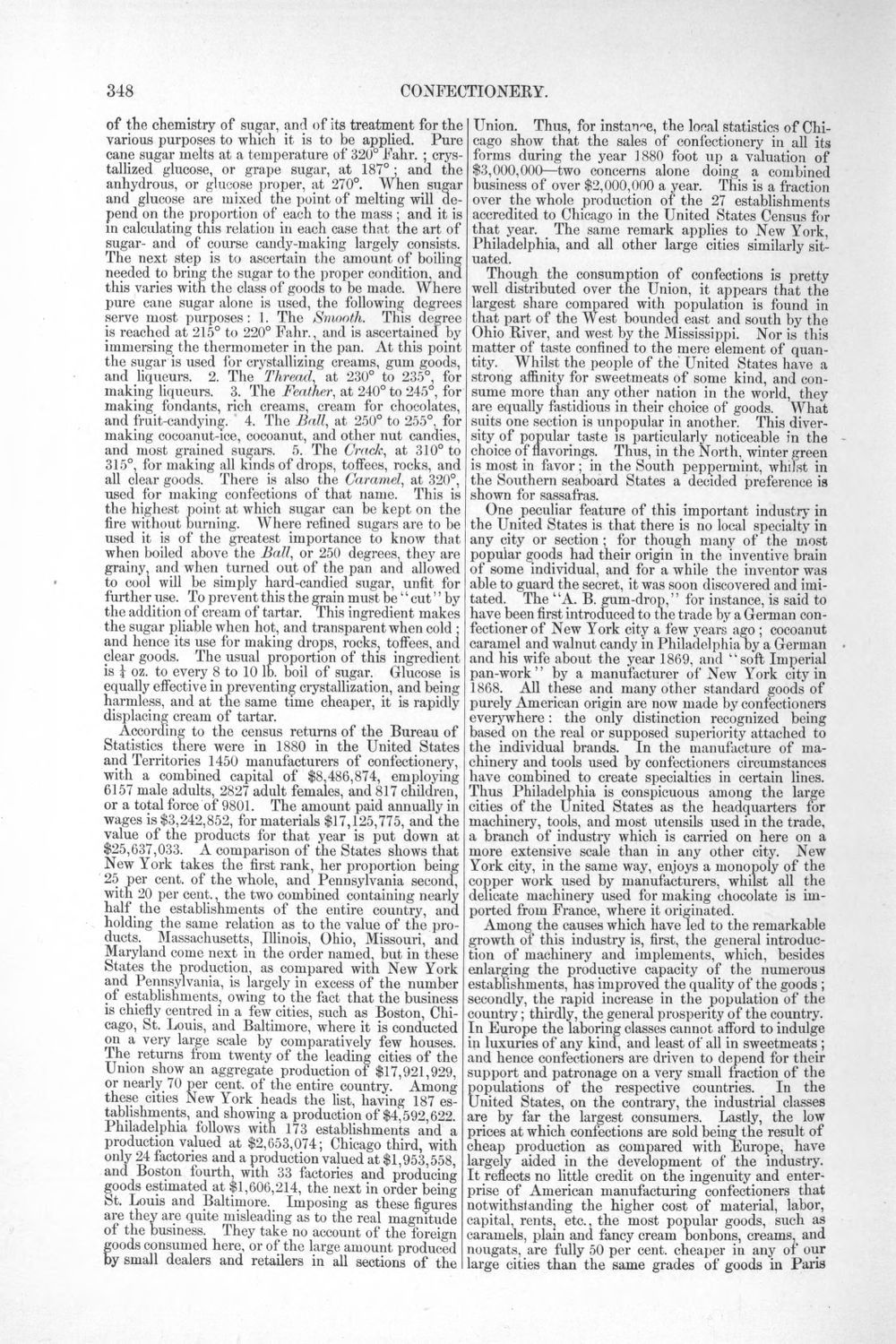 348 CONFECTIONERY.

of the chemistry of sugar, and of its treatment for the various purposes to which it is to be applied. Pure cane sugar melts at a temperature of 320° Fahr.; crystallized glucose, or grape sugar, at 187°; and the anhydrous, or glucose proper, at 270°. When sugar and glucose are mixed the point of melting will depend on the proportion of each to the mass; and it is in calculating this relation in each case that the art of sugar- and of course candy-making largely consists. The next step is to ascertain the amount of boiling needed to bring the sugar to the proper condition, and this varies with the class of goods to be made. Where pure cane sugar alone is used, the following degrees serve most purposes: 1. The Smooth. This degree is reached at 215° to 220° Fahr., and is ascertained by immersing the thermometer in the pan. At this point the sugar is used for crystallizing creams, gum goods, and liqueurs. 2. The Thread, at 230° to 235°, for making liqueurs. 3. The Feather, at 240° to 245°, for making fondants, rich creams, cream for chocolates, and fruit-candying. 4. The Ball, at 250° to 255°, for making cocoanut-ice, cocoanut, and other nut candies, and most grained sugars. 5. The Crack, at 310° to 315°, for making all kinds of drops, toffees, rocks, and all clear goods. There is also the Caramel, at 320°, used for making confections of that name. This is the highest point at which sugar can be kept on the fire without burning. Where refined sugars are to be used it is of the greatest importance to know that when boiled above the Ball, or 250 degrees, they are grainy, and when turned out of the pan and allowed to cool will be simply hard-candied sugar, unfit for further use. To prevent this the grain must be "cut" by the addition of cream of tartar. This ingredient makes the sugar pliable when hot, and transparent when cold; and hence its use for making drops, rocks, toffees, and clear goods. The usual proportion of this ingredient is $\frac{1}{4}$ oz. to every 8 to 10 lb. boil of sugar. Glucose is equally effective in preventing crystallization, and being harmless, and at the same time cheaper, it is rapidly displacing cream of tartar.

According to the census returns of the Bureau of Statistics there were in 1880 in the United States and Territories 1450 manufacturers of confectionery, with a combined capital of $8,486,874, employing 6157 male adults, 2827 adult females, and 817 children, or a total force of 9801. The amount paid annually in wages is $3,242,852, for materials $17,125,775, and the value of the products for that year is put down at $25,637,033. A comparison of the States shows that New York takes the first rank, her proportion being 25 per cent. of the whole, and Pennsylvania second, with 20 per cent., the two combined containing nearly half the establishments of the entire country, and holding the same relation as to the value of the products. Massachusetts, Illinois, Ohio, Missouri, and Maryland come next in the order named, but in these States the production, as compared with New York and Pennsylvania, is largely in excess of the number of establishments, owing to the fact that the business is chiefly centred in a few cities, such as Boston, Chicago, St. Louis, and Baltimore, where it is conducted on a very large scale by comparatively few houses. The returns from twenty of the leading cities of the Union show an aggregate production of $17,921,929, or nearly 70 per cent. of the entire country. Among these cities New York heads the list, having 187 establishments, and showing a production of $4,592,622. Philadelphia follows with 173 establishments and a production valued at $2,653,074; Chicago third, with only 24 factories and a production valued at $1,953,558, and Boston fourth, with 33 factories and producing goods estimated at $1,606,214, the next in order being St. Louis and Baltimore. Imposing as these figures are they are quite misleading as to the real magnitude of the business. They take no account of the foreign goods consumed here, or of the large amount produced by small dealers and retailers in all sections of the Union. Thus, for instance, the local statistics of Chicago show that the sales of confectionery in all its forms during the year 1880 foot up a valuation of $3,000,000—two concerns alone doing a combined business of over $2,000,000 a year. This is a fraction over the whole production of the 27 establishments accredited to Chicago in the United States Census for that year. The same remark applies to New York, Philadelphia, and all other large cities similarly situated.

Though the consumption of confections is pretty well distributed over the Union, it appears that the largest share compared with population is found in that part of the West bounded east and south by the Ohio River, and west by the Mississippi. Nor is this matter of taste confined to the mere element of quantity. Whilst the people of the United States have a strong affinity for sweetmeats of some kind, and consume more than any other nation in the world, they are equally fastidious in their choice of goods. What suits one section is unpopular in another. This diversity of popular taste is particularly noticeable in the choice of flavorings. Thus, in the North, winter green is most in favor; in the South peppermint, whilst in the Southern seaboard States a decided preference is shown for sassafras.

One peculiar feature of this important industry in the United States is that there is no local specialty in any city or section; for though many of the most popular goods had their origin in the inventive brain of some individual, and for a while the inventor was able to guard the secret, it was soon discovered and imitated. The "A. B. gum-drop," for instance, is said to have been first introduced to the trade by a German confectioner of New York city a few years ago; cocoanut caramel and walnut candy in Philadelphia by a German and his wife about the year 1869, and "soft Imperial pan-work" by a manufacturer of New York city in 1868. All these and many other standard goods of purely American origin are now made by confectioners everywhere: the only distinction recognized being based on the real or supposed superiority attached to the individual brands. In the manufacture of machinery and tools used by confectioners circumstances have combined to create specialties in certain lines. Thus Philadelphia is conspicuous among the large cities of the United States as the headquarters for machinery, tools, and most utensils used in the trade, a branch of industry which is carried on here on a more extensive scale than in any other city. New York city, in the same way, enjoys a monopoly of the copper work used by manufacturers, whilst all the delicate machinery used for making chocolate is imported from France, where it originated.

Among the causes which have led to the remarkable growth of this industry is, first, the general introduction of machinery and implements, which, besides enlarging the productive capacity of the numerous establishments, has improved the quality of the goods; secondly, the rapid increase in the population of the country; thirdly, the general prosperity of the country. In Europe the laboring classes cannot afford to indulge in luxuries of any kind, and least of all in sweetmeats; and hence confectioners are driven to depend for their support and patronage on a very small fraction of the populations of the respective countries. In the United States, on the contrary, the industrial classes are by far the largest consumers. Lastly, the low prices at which confections are sold being the result of cheap production as compared with Europe, have largely aided in the development of the industry. It reflects no little credit on the ingenuity and enterprise of American manufacturing confectioners that notwithstanding the higher cost of material, labor, capital, rents, etc., the most popular goods, such as caramels, plain and fancy cream bonbons, creams, and nougats, are fully 50 per cent. cheaper in any of our large cities than the same grades of goods in Paris